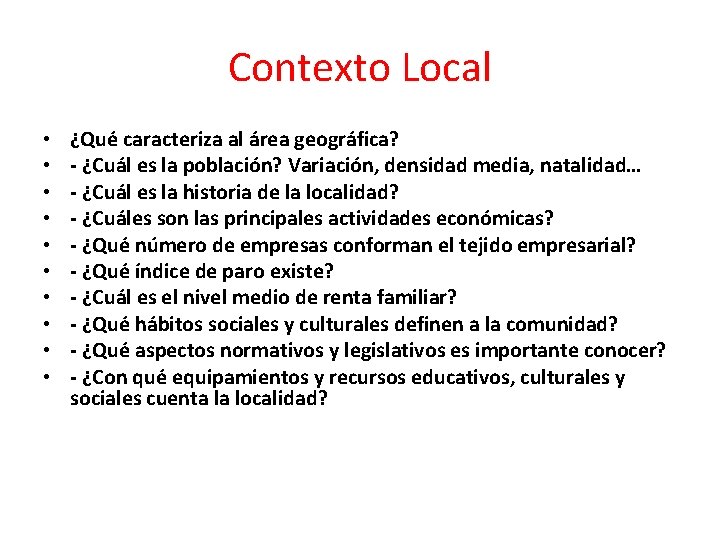 Contexto Local

• ¿Qué caracteriza al área geográfica?
• - ¿Cuál es la población? Variación, densidad media, natalidad…
• - ¿Cuál es la historia de la localidad?
• - ¿Cuáles son las principales actividades económicas?
• - ¿Qué número de empresas conforman el tejido empresarial?
• - ¿Qué índice de paro existe?
• - ¿Cuál es el nivel medio de renta familiar?
• - ¿Qué hábitos sociales y culturales definen a la comunidad?
• - ¿Qué aspectos normativos y legislativos es importante conocer?
• - ¿Con qué equipamientos y recursos educativos, culturales y sociales cuenta la localidad?